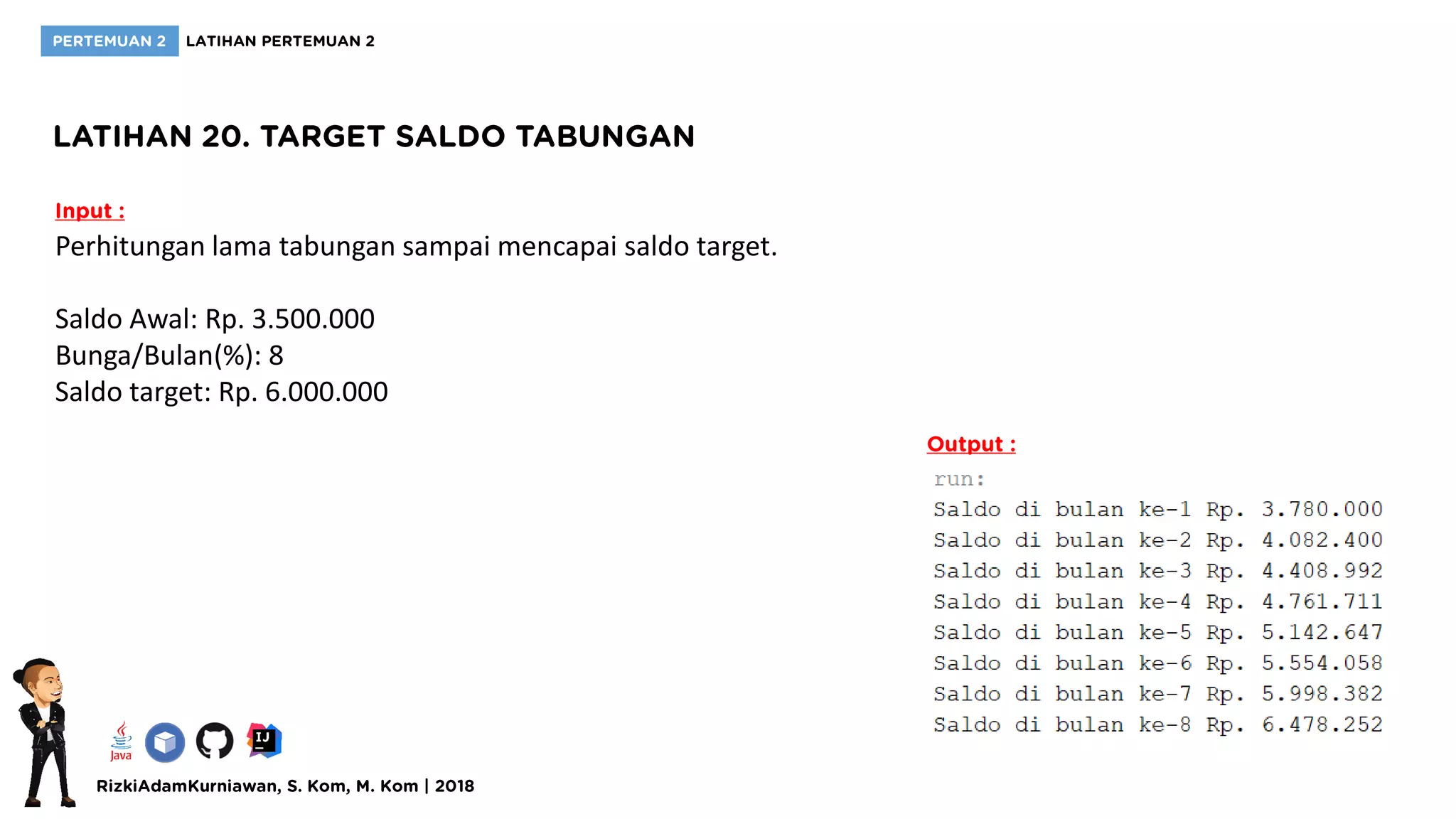 PERTEMUAN 2 LATIHAN PERTEMUAN 2

LATIHAN 20. TARGET SALDO TABUNGAN

Input :
Perhitungan lama tabungan sampai mencapai saldo target.

Saldo Awal: Rp. 3.500.000
Bunga/Bulan(%): 8
Saldo target: Rp. 6.000.000

Output :
run:
Saldo di bulan ke-1 Rp. 3.780.000
Saldo di bulan ke-2 Rp. 4.082.400
Saldo di bulan ke-3 Rp. 4.408.992
Saldo di bulan ke-4 Rp. 4.761.711
Saldo di bulan ke-5 Rp. 5.142.647
Saldo di bulan ke-6 Rp. 5.554.058
Saldo di bulan ke-7 Rp. 5.998.382
Saldo di bulan ke-8 Rp. 6.478.252

Java IJ

RizkiAdamKurniawan, S. Kom, M. Kom | 2018